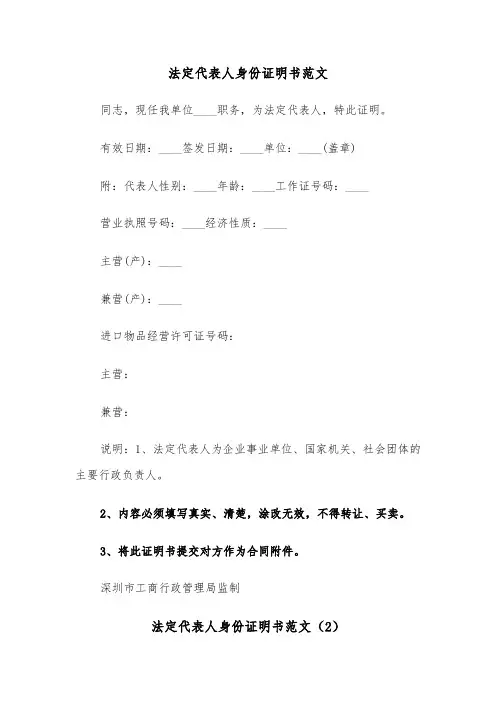 法定代表人身份证明书范文

同志，现任我单位____职务，为法定代表人，特此证明。

有效日期：____签发日期：____单位：____(盖章)

附：代表人性别：____年龄：____工作证号码：____

营业执照号码：____经济性质：____

主营(产)：____

兼营(产)：____

进口物品经营许可证号码：

主营：

兼营：

说明：1、法定代表人为企业事业单位、国家机关、社会团体的主要行政负责人。

2、内容必须填写真实、清楚，涂改无效，不得转让、买卖。

3、将此证明书提交对方作为合同附件。

深圳市工商行政管理局监制

法定代表人身份证明书范文（2）